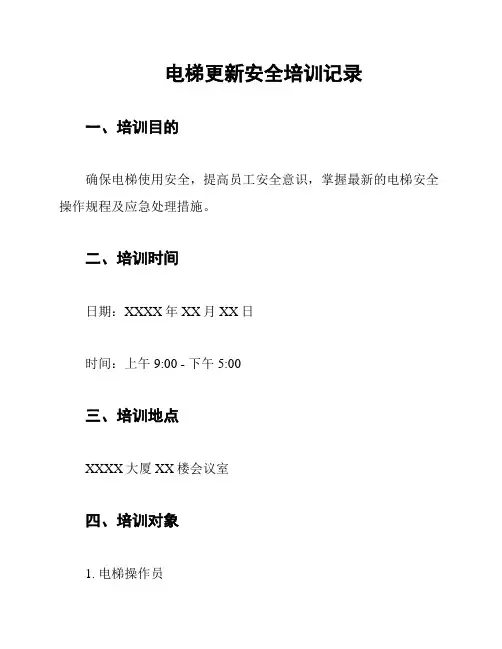 电梯更新安全培训记录

一、培训目的

确保电梯使用安全，提高员工安全意识，掌握最新的电梯安全操作规程及应急处理措施。

二、培训时间

日期：XXXX 年 XX 月 XX 日

时间：上午 9:00 - 下午 5:00

三、培训地点

XXXX 大厦 XX 楼会议室

四、培训对象

1. 电梯操作员